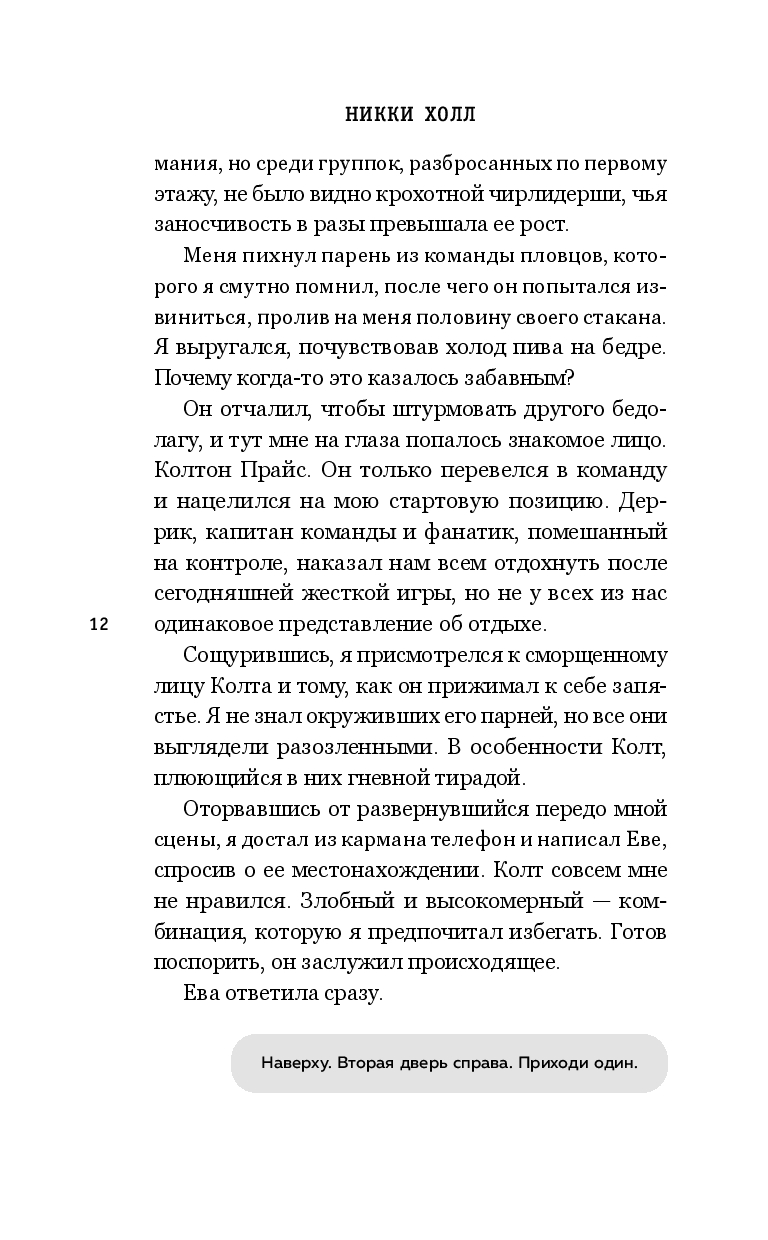 НИККИ ХОЛЛ

мания, но среди группок, разбросанных по первому этажу, не было видно крохотной чирлидерши, чья заносчивость в разы превышала ее рост.

Меня пихнул парень из команды пловцов, которого я смутно помнил, после чего он попытался извиниться, пролив на меня половину своего стакана. Я выругался, почувствовав холод пива на бедре. Почему когда-то это казалось забавным?

Он отчалил, чтобы штурмовать другого бедолагу, и тут мне на глаза попалось знакомое лицо. Колтон Прайс. Он только перевелся в команду и нацелился на мою стартовую позицию. Деррик, капитан команды и фанатик, помешанный на контроле, наказал нам всем отдохнуть после сегодняшней жесткой игры, но не у всех из нас одинаковое представление об отдыхе.

12

Сощурившись, я присмотрелся к сморщенному лицу Колта и тому, как он прижимал к себе запястье. Я не знал окруживших его парней, но все они выглядели разозленными. В особенности Колт, плюющийся в них гневной тирадой.

Оторвавшись от развернувшийся передо мной сцены, я достал из кармана телефон и написал Еве, спросив о ее местонахождении. Колт совсем мне не нравился. Злобный и высокомерный — комбинация, которую я предпочитал избегать. Готов поспорить, он заслужил происходящее.

Ева ответила сразу.

Наверху. Вторая дверь справа. Приходи один.